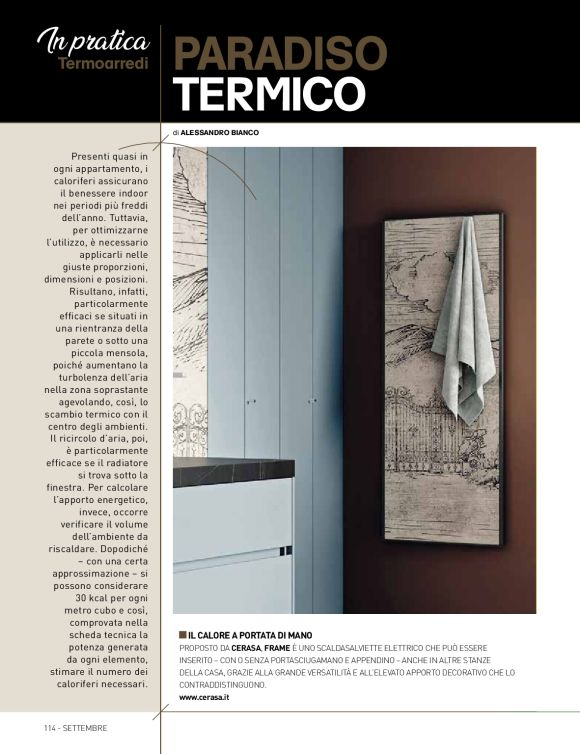 In pratica
Termoarredi

PARADISO
TERMICO

di ALESSANDRO BIANCO

Presenti quasi in ogni appartamento, i caloriferi assicurano il benessere indoor nei periodi più freddi dell'anno. Tuttavia, per ottimizzarne l'utilizzo, è necessario applicarli nelle giuste proporzioni, dimensioni e posizioni. Risultano, infatti, particolarmente efficaci se situati in una rientranza della parete o sotto una piccola mensola, poiché aumentano la turbolenza dell'aria nella zona soprastante agevolando, così, lo scambio termico con il centro degli ambienti. Il ricircolo d'aria, poi, è particolarmente efficace se il radiatore si trova sotto la finestra. Per calcolare l'apporto energetico, invece, occorre verificare il volume dell'ambiente da riscaldare. Dopodiché – con una certa approssimazione – si possono considerare 30 kcal per ogni metro cubo e così, comprovata nella scheda tecnica la potenza generata da ogni elemento, stimare il numero dei caloriferi necessari.

IL CALORE A PORTATA DI MANO
PROPOSTO DA CERASA, FRAME È UNO SCALDASALVIETTE ELETTRICO CHE PUÒ ESSERE INSERITO – CON O SENZA PORTASCIUGAMANO E APPENDINO – ANCHE IN ALTRE STANZE DELLA CASA, GRAZIE ALLA GRANDE VERSATILITÀ E ALL'ELEVATO APPORTO DECORATIVO CHE LO CONTRADDISTINGUONO.
www.cerasa.it

114 - SETTEMBRE